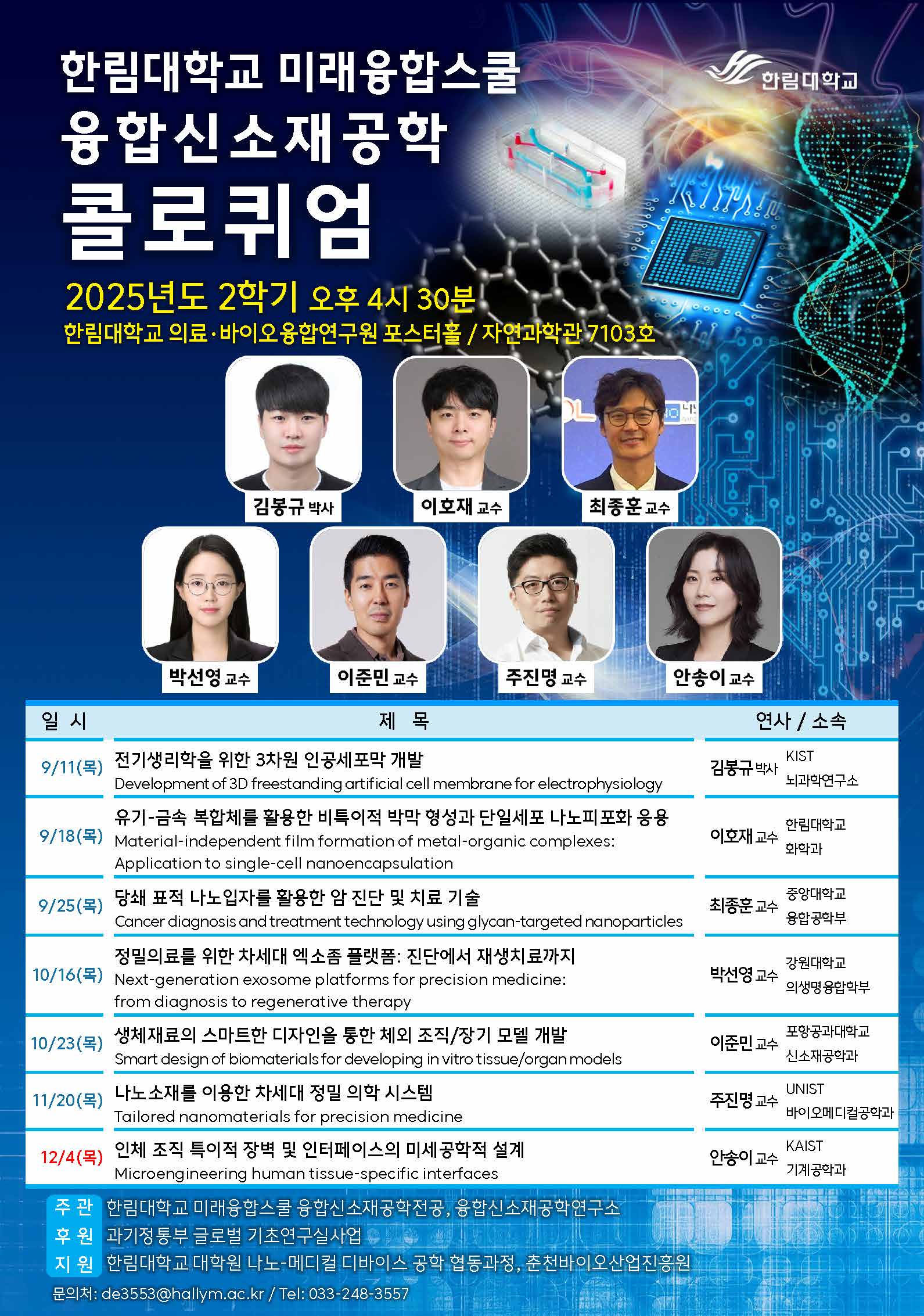 한림대학교 미래융합스쿨

한림대학교

융합신소재공학

콜로퀴엄

2025년도 2학기 오후 4시 30분

한림대학교 의료·바이오융합연구원 포스터홀 / 자연과학관 7103호

김봉규 박사

이호재 교수

최종훈 교수

박선영 교수

이준민 교수

주진명 교수

안송이 교수

| 일 시 | 제 목 | 연사 / 소속 |
|---|---|---|
| 9/11(목) | 전기생리학을 위한 3차원 인공세포막 개발 Development of 3D freestanding artificial cell membrane for electrophysiology | 김봉규 박사 KIST 뇌과학연구소 |
| 9/18(목) | 유기-금속 복합체를 활용한 비특이적 박막 형성과 단일세포 나노피포화 응용 Material-independent film formation of metal-organic complexes: Application to single-cell nanoencapsulation | 이호재 교수 한림대학교 화학과 |
| 9/25(목) | 당쇄 표적 나노입자를 활용한 암 진단 및 치료 기술 Cancer diagnosis and treatment technology using glycan-targeted nanoparticles | 최종훈 교수 중앙대학교 융합공학부 |
| 10/16(목) | 정밀의료를 위한 차세대 엑소좀 플랫폼: 진단에서 재생치료까지 Next-generation exosome platforms for precision medicine: from diagnosis to regenerative therapy | 박선영 교수 강원대학교 의생명융합학부 |
| 10/23(목) | 생체재료의 스마트한 디자인을 통한 체외 조직/장기 모델 개발 Smart design of biomaterials for developing in vitro tissue/organ models | 이준민 교수 포항공과대학교 신소재공학과 |
| 11/20(목) | 나노소재를 이용한 차세대 정밀 의학 시스템 Tailored nanomaterials for precision medicine | 주진명 교수 UNIST 바이오메디컬공학과 |
| 12/4(목) | 인체 조직 특이적 장벽 및 인터페이스의 미세공학적 설계 Microengineering human tissue-specific interfaces | 안송이 교수 KAIST 기계공학과 |

주 관 한림대학교 미래융합스쿨 융합신소재공학전공, 융합신소재공학연구소
후 원 과기정통부 글로벌 기초연구실사업
지 원 한림대학교 대학원 나노-메디컬 디바이스 공학 협동과정, 춘천바이오산업진흥원

문의처: de3553@hallym.ac.kr / Tel: 033-248-3557